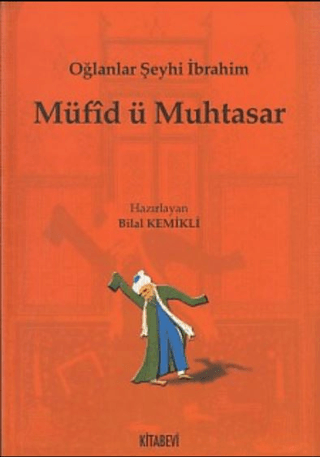 Oğlanlar Şeyhi İbrahim

Müfîd ü Muhtasar

Hazırlayan
Bilal KEMİKLİ

KİTABEVİ